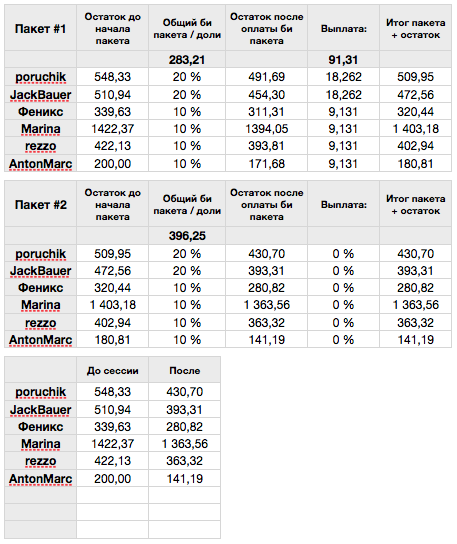 | Пакет #1 | Остаток до начала пакета | Общий би пакета / доли | Остаток после оплаты би пакета | Выплата: | Итог пакета + остаток |
|---|---|---|---|---|---|
| | | 283,21 | | 91,31 | |
| poruchik | 548,33 | 20 % | 491,69 | 18,262 | 509,95 |
| JackBauer | 510,94 | 20 % | 454,30 | 18,262 | 472,56 |
| Феникс | 339,63 | 10 % | 311,31 | 9,131 | 320,44 |
| Marina | 1422,37 | 10 % | 1394,05 | 9,131 | 1 403,18 |
| rezzo | 422,13 | 10 % | 393,81 | 9,131 | 402,94 |
| AntonMarc | 200,00 | 10 % | 171,68 | 9,131 | 180,81 |

| Пакет #2 | Остаток до начала пакета | Общий би пакета / доли | Остаток после оплаты би пакета | Выплата: | Итог пакета + остаток |
|---|---|---|---|---|---|
| | | 396,25 | | | |
| poruchik | 509,95 | 20 % | 430,70 | 0 % | 430,70 |
| JackBauer | 472,56 | 20 % | 393,31 | 0 % | 393,31 |
| Феникс | 320,44 | 10 % | 280,82 | 0 % | 280,82 |
| Marina | 1 403,18 | 10 % | 1 363,56 | 0 % | 1 363,56 |
| rezzo | 402,94 | 10 % | 363,32 | 0 % | 363,32 |
| AntonMarc | 180,81 | 10 % | 141,19 | 0 % | 141,19 |

| | До сессии | После |
|---|---|---|
| poruchik | 548,33 | 430,70 |
| JackBauer | 510,94 | 393,31 |
| Феникс | 339,63 | 280,82 |
| Marina | 1422,37 | 1 363,56 |
| rezzo | 422,13 | 363,32 |
| AntonMarc | 200,00 | 141,19 |
| | | |
| | | |
| | | |